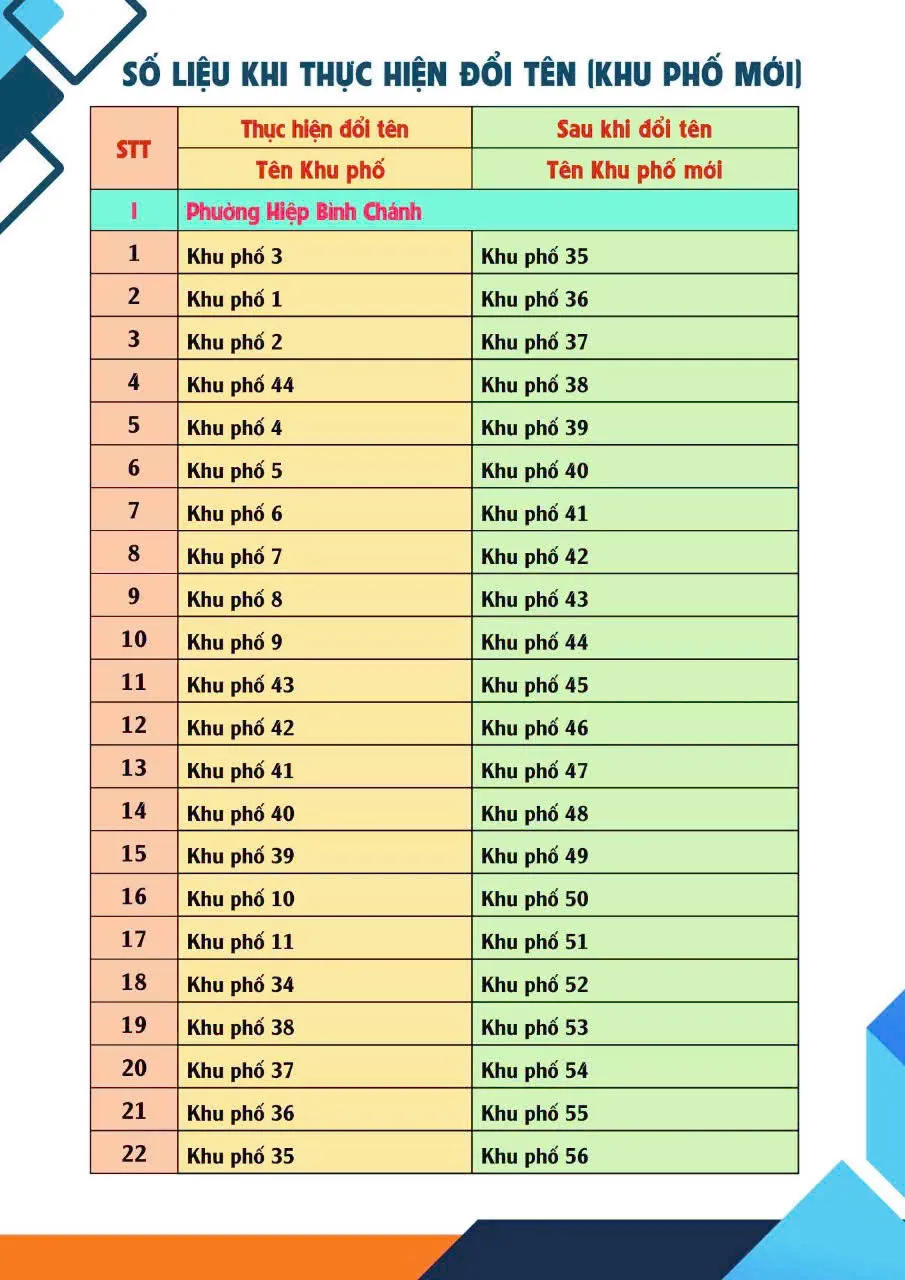 SỐ LIỆU KHI THỰC HIỆN ĐỔI TÊN (KHU PHỐ MỚI)

| STT | Thực hiện đổi tên | Sau khi đổi tên |
|---|---|---|
| | Tên Khu phố | Tên Khu phố mới |
| I | Phường Hiệp Bình Chánh | |
| 1 | Khu phố 3 | Khu phố 35 |
| 2 | Khu phố 1 | Khu phố 36 |
| 3 | Khu phố 2 | Khu phố 37 |
| 4 | Khu phố 44 | Khu phố 38 |
| 5 | Khu phố 4 | Khu phố 39 |
| 6 | Khu phố 5 | Khu phố 40 |
| 7 | Khu phố 6 | Khu phố 41 |
| 8 | Khu phố 7 | Khu phố 42 |
| 9 | Khu phố 8 | Khu phố 43 |
| 10 | Khu phố 9 | Khu phố 44 |
| 11 | Khu phố 43 | Khu phố 45 |
| 12 | Khu phố 42 | Khu phố 46 |
| 13 | Khu phố 41 | Khu phố 47 |
| 14 | Khu phố 40 | Khu phố 48 |
| 15 | Khu phố 39 | Khu phố 49 |
| 16 | Khu phố 10 | Khu phố 50 |
| 17 | Khu phố 11 | Khu phố 51 |
| 18 | Khu phố 34 | Khu phố 52 |
| 19 | Khu phố 38 | Khu phố 53 |
| 20 | Khu phố 37 | Khu phố 54 |
| 21 | Khu phố 36 | Khu phố 55 |
| 22 | Khu phố 35 | Khu phố 56 |